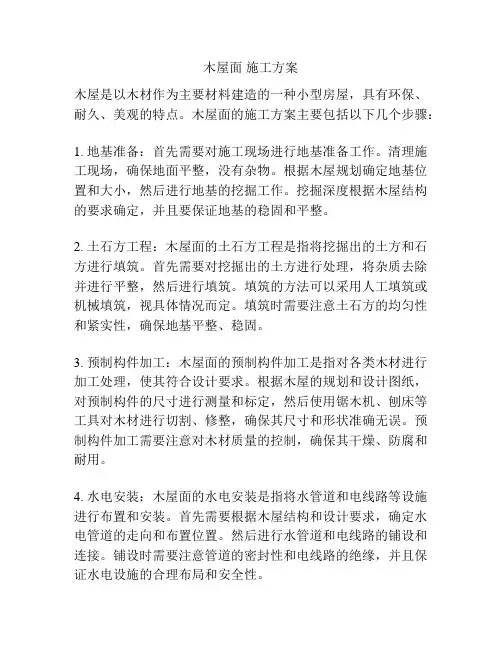 木屋面 施工方案

木屋是以木材作为主要材料建造的一种小型房屋，具有环保、耐久、美观的特点。木屋面的施工方案主要包括以下几个步骤：

1. 地基准备：首先需要对施工现场进行地基准备工作。清理施工现场，确保地面平整，没有杂物。根据木屋规划确定地基位置和大小，然后进行地基的挖掘工作。挖掘深度根据木屋结构的要求确定，并且要保证地基的稳固和平整。

2. 土石方工程：木屋面的土石方工程是指将挖掘出的土方和石方进行填筑。首先需要对挖掘出的土方进行处理，将杂质去除并进行平整，然后进行填筑。填筑的方法可以采用人工填筑或机械填筑，视具体情况而定。填筑时需要注意土石方的均匀性和紧实性，确保地基平整、稳固。

3. 预制构件加工：木屋面的预制构件加工是指对各类木材进行加工处理，使其符合设计要求。根据木屋的规划和设计图纸，对预制构件的尺寸进行测量和标定，然后使用锯木机、刨床等工具对木材进行切割、修整，确保其尺寸和形状准确无误。预制构件加工需要注意对木材质量的控制，确保其干燥、防腐和耐用。

4. 水电安装：木屋面的水电安装是指将水管道和电线路等设施进行布置和安装。首先需要根据木屋结构和设计要求，确定水电管道的走向和布置位置。然后进行水管道和电线路的铺设和连接。铺设时需要注意管道的密封性和电线路的绝缘，并且保证水电设施的合理布局和安全性。